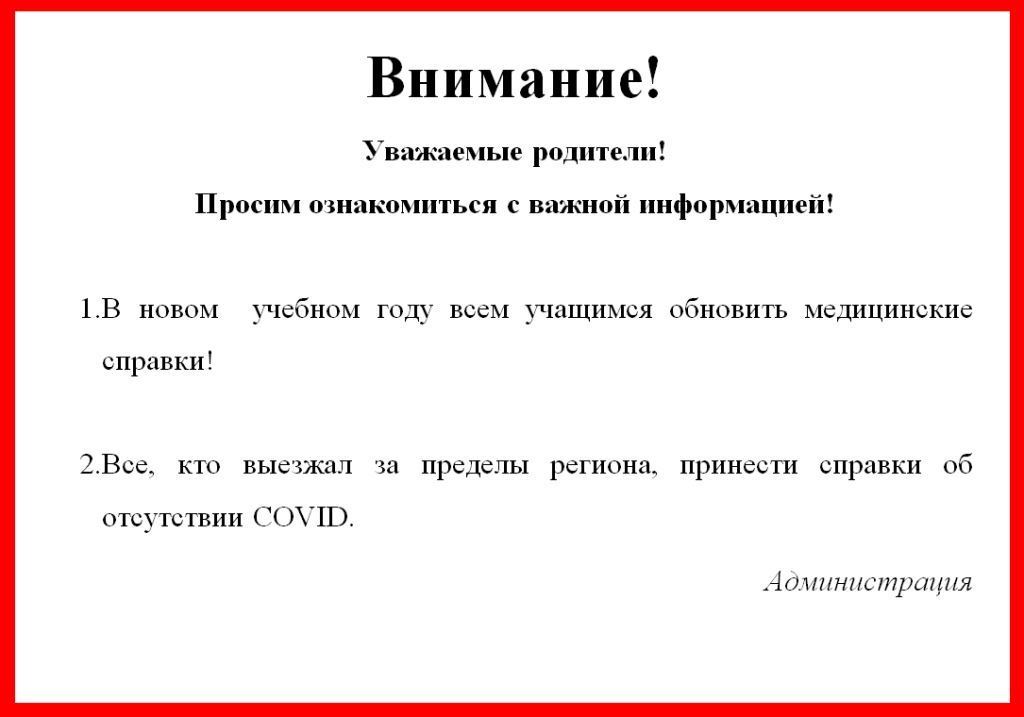 Внимание!

Уважаемые родители!

Просим ознакомиться с важной информацией!

1.В новом учебном году всем учащимся обновить медицинские справки!

2.Все, кто выезжал за пределы региона, принести справки об отсутствии COVID.

Администрация